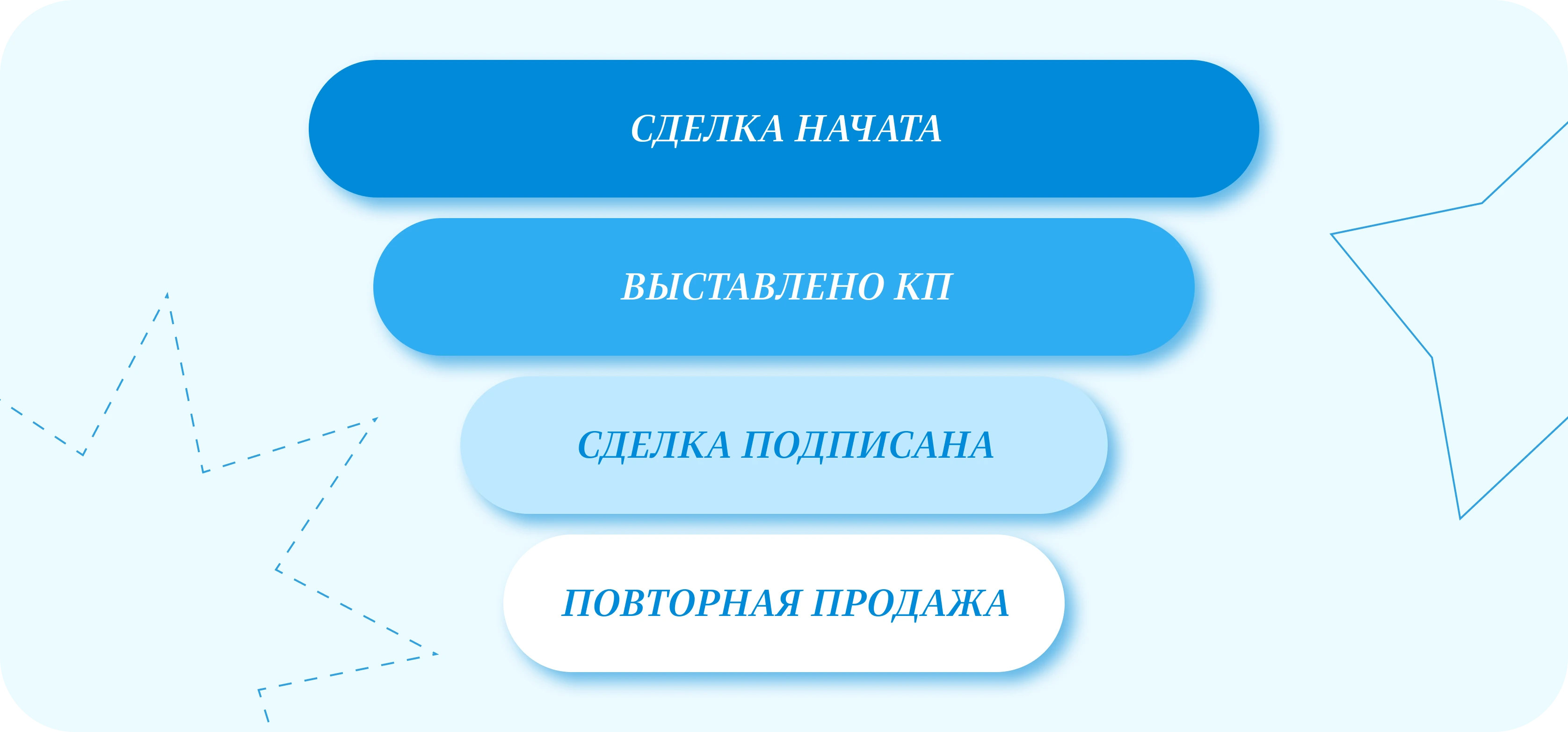 СДЕЛКА НАЧАТА

ВЫСТАВЛЕНО КП

СДЕЛКА ПОДПИСАНА

ПОВТОРНАЯ ПРОДАЖА